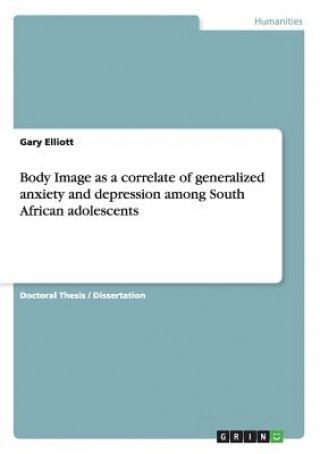 Humanities

Gary Elliott

Body Image as a correlate of generalized anxiety and depression among South African adolescents

Doctoral Thesis / Dissertation

GRIN